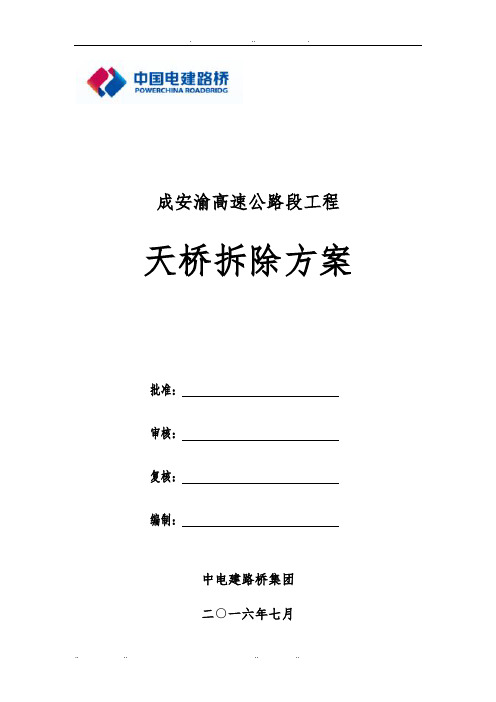 中国电建路桥
POWERCHINA ROADBRIDG

成安渝高速公路段工程

天桥拆除方案

批准：

审核：

复核：

编制：

中电建路桥集团

二〇一六年七月